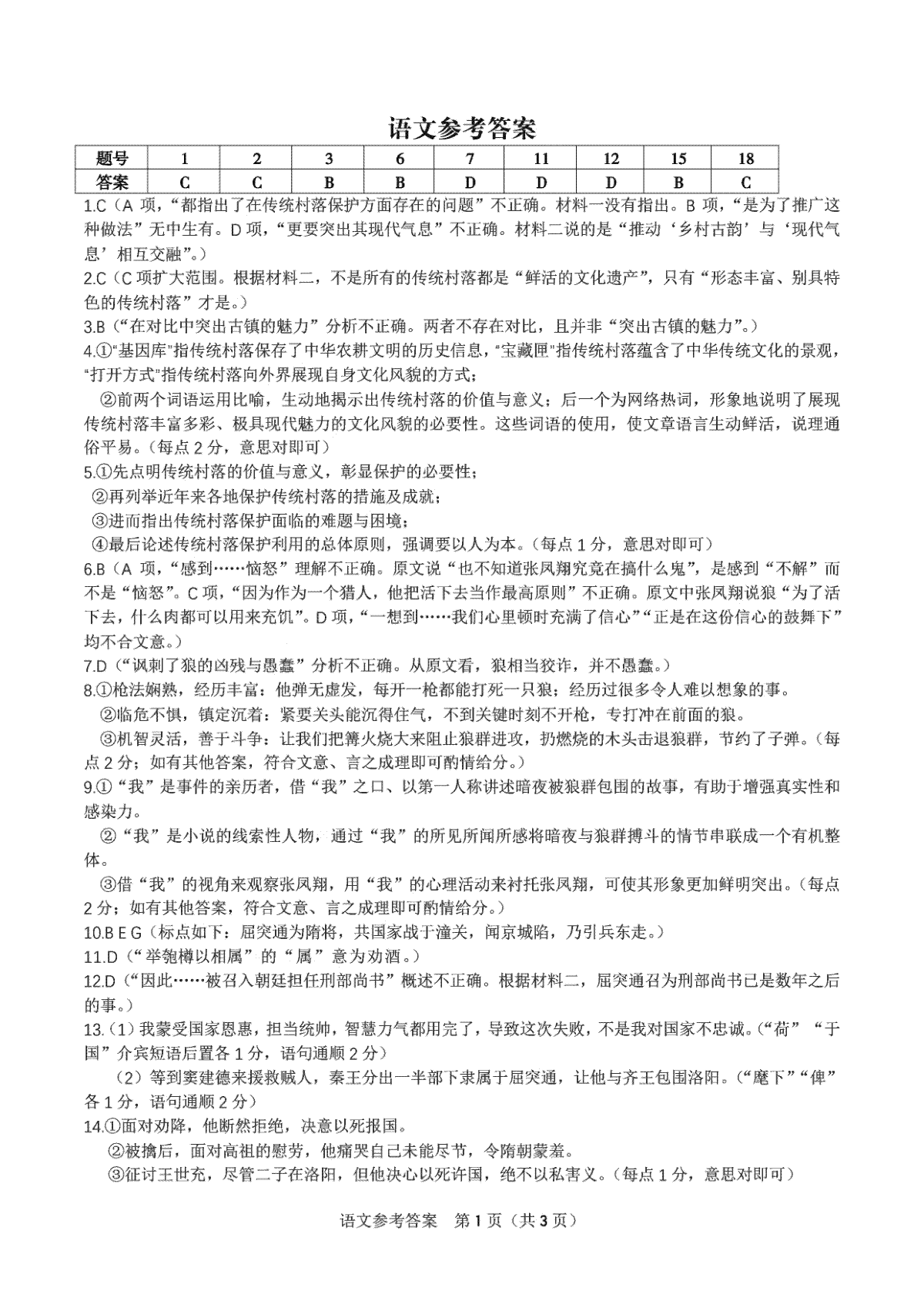 语文参考答案

| 题号 | 1 | 2 | 3 | 6 | 7 | 11 | 12 | 15 | 18 |
|---|---|---|---|---|---|---|---|---|---|
| 答案 | C | C | B | B | D | D | D | B | C |

1.C（A 项，“都指出了在传统村落保护方面存在的问题”不正确。材料一没有指出。B 项，“是为了推广这种做法”无中生有。D 项，“更要突出其现代气息”不正确。材料二说的是“推动‘乡村古韵’与‘现代气息’相互交融”。）

2.C（C 项扩大范围。根据材料二，不是所有的传统村落都是“鲜活的文化遗产”，只有“形态丰富、别具特色的传统村落”才是。）

3.B（“在对比中突出古镇的魅力”分析不正确。两者不存在对比，且并非“突出古镇的魅力”。）

4.①“基因库”指传统村落保存了中华农耕文明的历史信息，“宝藏匣”指传统村落蕴含了中华传统文化的景观，“打开方式”指传统村落向外界展现自身文化风貌的方式；

②前两个词语运用比喻，生动地揭示出传统村落的价值与意义；后一个为网络热词，形象地说明了展现传统村落丰富多彩、极具现代魅力的文化风貌的必要性。这些词语的使用，使文章语言生动鲜活，说理通俗平易。（每点 2 分，意思对即可）

5.①先点明传统村落的价值与意义，彰显保护的必要性；

②再列举近年来各地保护传统村落的措施及成就；

③进而指出传统村落保护面临的难题与困境；

④最后论述传统村落保护利用的总体原则，强调要以人为本。（每点 1 分，意思对即可）

6.B（A 项，“感到……恼怒”理解不正确。原文说“也不知道张凤翔究竟在搞什么鬼”，是感到“不解”而不是“恼怒”。C 项，“因为作为一个猎人，他把活下去当作最高原则”不正确。原文中张凤翔说狼“为了活下去，什么肉都可以用来充饥”。D 项，“一想到……我们心里顿时充满了信心”“正是在这份信心的鼓舞下”均不合文意。）

7.D（“讽刺了狼的凶残与愚蠢”分析不正确。从原文看，狼相当狡诈，并不愚蠢。）

8.①枪法娴熟，经历丰富：他弹无虚发，每开一枪都能打死一只狼；经历过很多令人难以想象的事。

②临危不惧，镇定沉着：紧要关头能沉得住气，不到关键时刻不开枪，专打冲在前面的狼。

③机智灵活，善于斗争：让我们把篝火烧大来阻止狼群进攻，扔燃烧的木头击退狼群，节约了子弹。（每点 2 分；如有其他答案，符合文意、言之成理即可酌情给分。）

9.①“我”是事件的亲历者，借“我”之口、以第一人称讲述暗夜被狼群包围的故事，有助于增强真实性和感染力。

②“我”是小说的线索性人物，通过“我”的所见所闻所感将暗夜与狼群搏斗的情节串联成一个有机整体。

③借“我”的视角来观察张凤翔，用“我”的心理活动来衬托张凤翔，可使其形象更加鲜明突出。（每点 2 分；如有其他答案，符合文意、言之成理即可酌情给分。）

10.B E G（标点如下：屈突通为隋将，共国家战于潼关，闻京城陷，乃引兵东走。）

11.D（“举匏樽以相属”的“属”意为劝酒。）

12.D（“因此……被召入朝廷担任刑部尚书”概述不正确。根据材料二，屈突通召为刑部尚书已是数年之后的事。）

13.（1）我蒙受国家恩惠，担当统帅，智慧力气都用完了，导致这次失败，不是我对国家不忠诚。（“荷”“于国”介宾短语后置各 1 分，语句通顺 2 分）

（2）等到窦建德来援救贼人，秦王分出一半部下隶属于屈突通，让他与齐王包围洛阳。（“麾下”“俾”各 1 分，语句通顺 2 分）

14.①面对劝降，他断然拒绝，决意以死报国。

②被擒后，面对高祖的慰劳，他痛哭自己未能尽节，令隋朝蒙羞。

③征讨王世充，尽管二子在洛阳，但他决心以死许国，绝不以私害义。（每点 1 分，意思对即可）

语文参考答案 第 1 页（共 3 页）